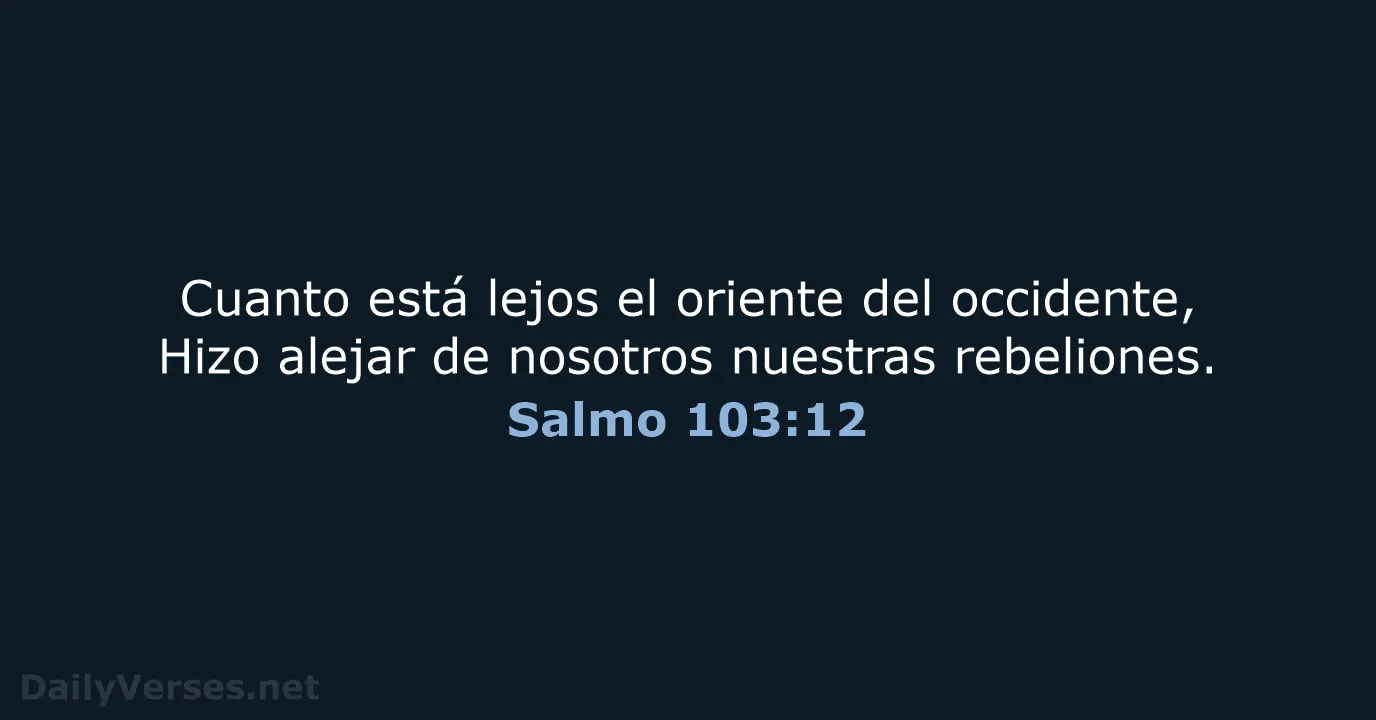 Cuanto está lejos el oriente del occidente,
Hizo alejar de nosotros nuestras rebeliones.
Salmo 103:12

DailyVerses.net